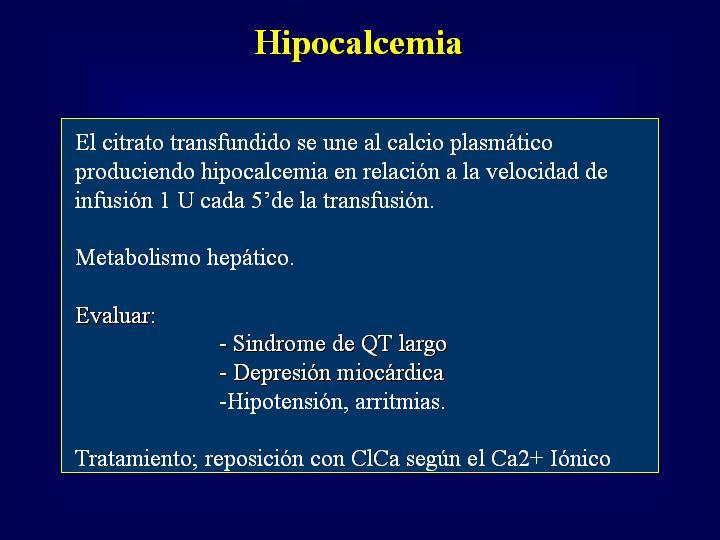 Hipocalcemia

El citrato transfundido se une al calcio plasmático produciendo hipocalcemia en relación a la velocidad de infusión 1 U cada 5’de la transfusión.

Metabolismo hepático.

Evaluar:
- Sindrome de QT largo
- Depresión miocárdica
-Hipotensión, arritmias.

Tratamiento; reposición con ClCa según el Ca2+ Iónico